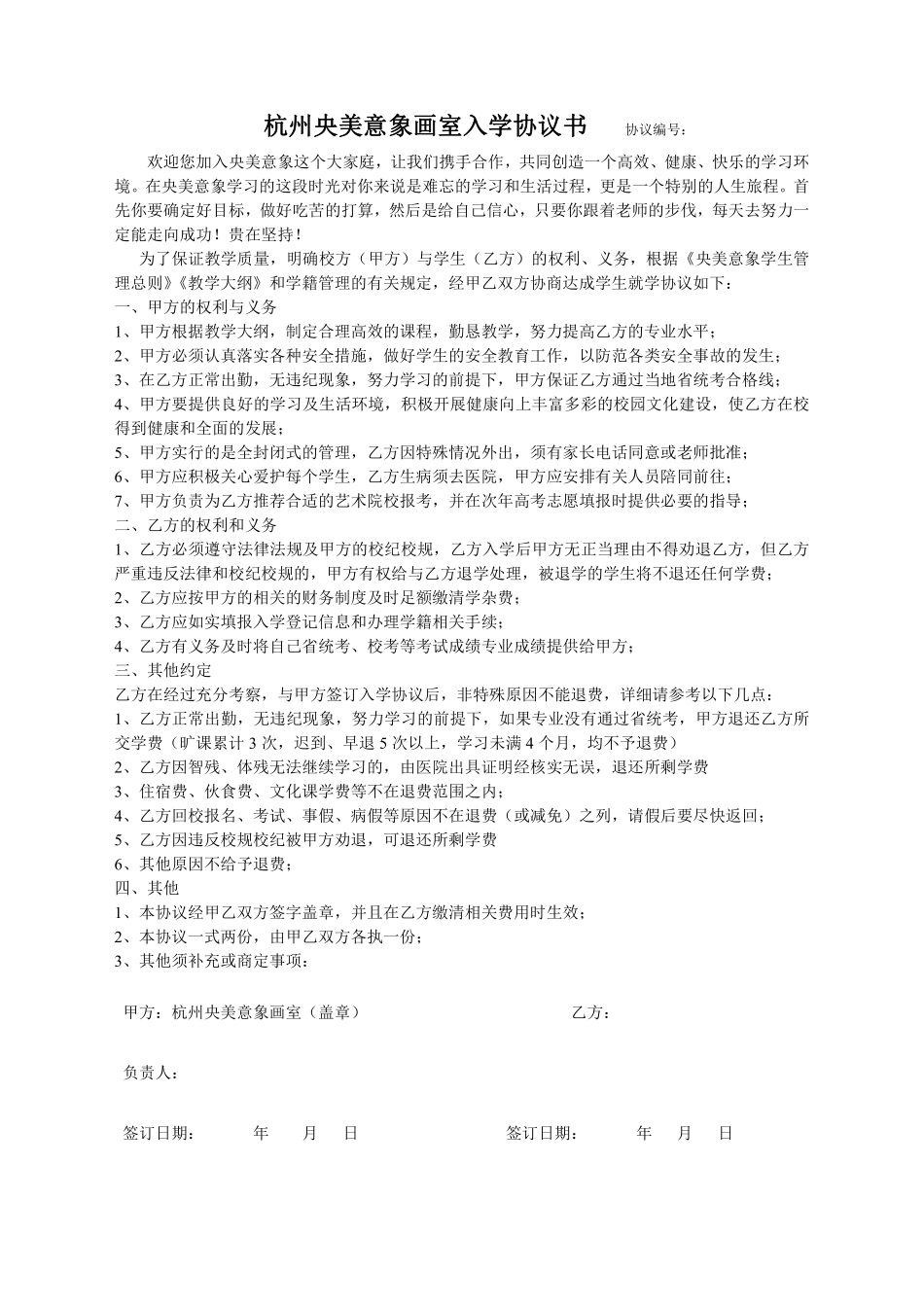 杭州央美意象画室入学协议书 协议编号：

欢迎您加入央美意象这个大家庭，让我们携手合作，共同创造一个高效、健康、快乐的学习环境。在央美意象学习的这段时光对你来说是难忘的学习和生活过程，更是一个特别的人生旅程。首先你要确定好目标，做好吃苦的打算，然后是给自己信心，只要你跟着老师的步伐，每天去努力一定能走向成功！贵在坚持！

为了保证教学质量，明确校方（甲方）与学生（乙方）的权利、义务，根据《央美意象学生管理总则》《教学大纲》和学籍管理的有关规定，经甲乙双方协商达成学生就学协议如下：

一、甲方的权利与义务
1、甲方根据教学大纲，制定合理高效的课程，勤恳教学，努力提高乙方的专业水平；
2、甲方必须认真落实各种安全措施，做好学生的安全教育工作，以防范各类安全事故的发生；
3、在乙方正常出勤，无违纪现象，努力学习的前提下，甲方保证乙方通过当地省统考合格线；
4、甲方要提供良好的学习及生活环境，积极开展健康向上丰富多彩的校园文化建设，使乙方在校得到健康和全面的发展；
5、甲方实行的是全封闭式的管理，乙方因特殊情况外出，须有家长电话同意或老师批准；
6、甲方应积极关心爱护每个学生，乙方生病须去医院，甲方应安排有关人员陪同前往；
7、甲方负责为乙方推荐合适的艺术院校报考，并在次年高考志愿填报时提供必要的指导；
二、乙方的权利和义务
1、乙方必须遵守法律法规及甲方的校纪校规，乙方入学后甲方无正当理由不得劝退乙方，但乙方严重违反法律和校纪校规的，甲方有权给与乙方退学处理，被退学的学生将不退还任何学费；
2、乙方应按甲方的相关的财务制度及时足额缴清学杂费；
3、乙方应如实填报入学登记信息和办理学籍相关手续；
4、乙方有义务及时将自己省统考、校考等考试成绩专业成绩提供给甲方；
三、其他约定
乙方在经过充分考察，与甲方签订入学协议后，非特殊原因不能退费，详细请参考以下几点：
1、乙方正常出勤，无违纪现象，努力学习的前提下，如果专业没有通过省统考，甲方退还乙方所交学费（旷课累计 3 次，迟到、早退 5 次以上，学习未满 4 个月，均不予退费）
2、乙方因智残、体残无法继续学习的，由医院出具证明经核实无误，退还所剩学费
3、住宿费、伙食费、文化课学费等不在退费范围之内；
4、乙方回校报名、考试、事假、病假等原因不在退费（或减免）之列，请假后要尽快返回；
5、乙方因违反校规校纪被甲方劝退，可退还所剩学费
6、其他原因不给予退费；
四、其他
1、本协议经甲乙双方签字盖章，并且在乙方缴清相关费用时生效；
2、本协议一式两份，由甲乙双方各执一份；
3、其他须补充或商定事项：

甲方：杭州央美意象画室（盖章） 乙方：

负责人：

签订日期： 年 月 日 签订日期： 年 月 日